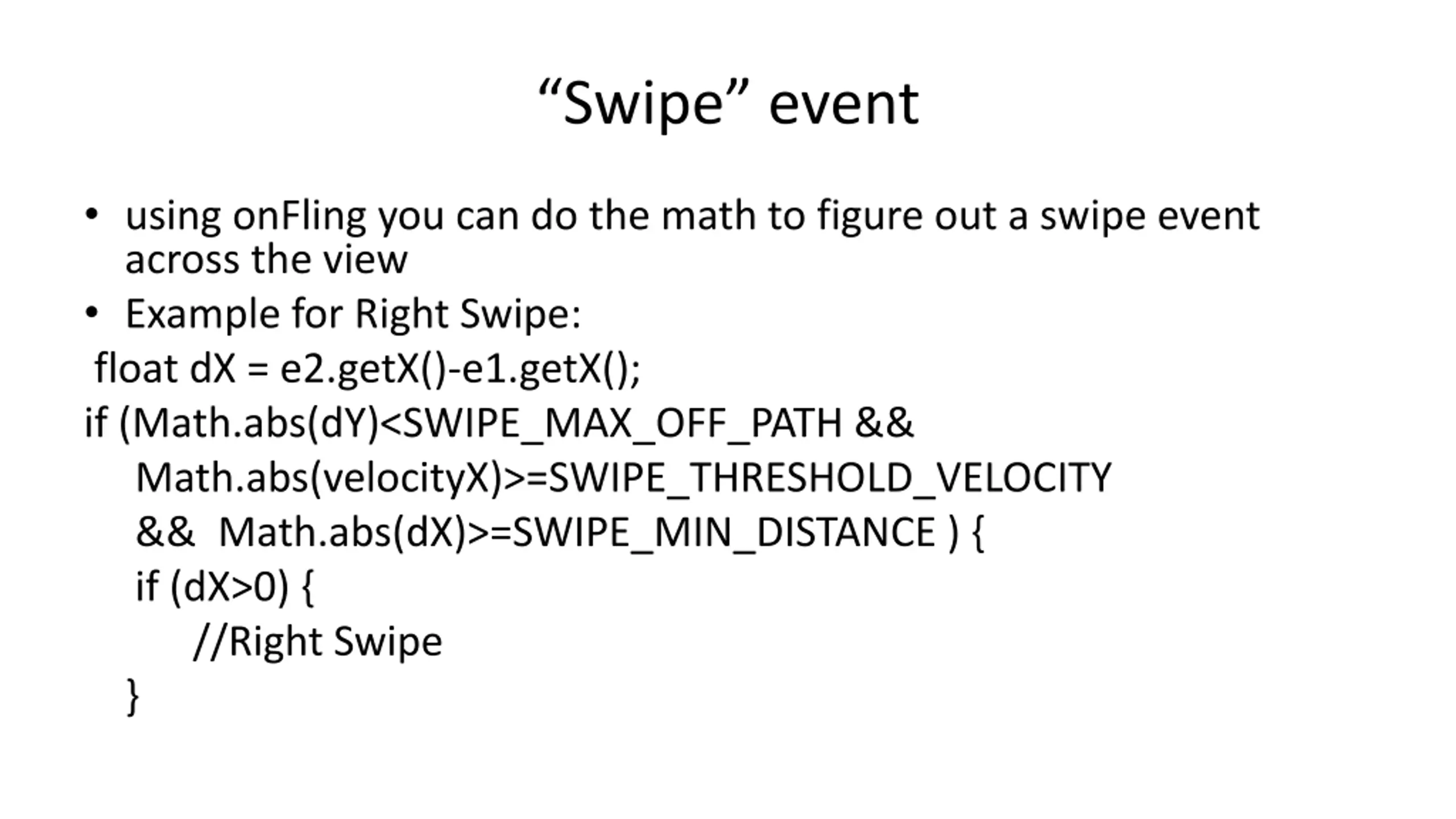 “Swipe” event

• using onFling you can do the math to figure out a swipe event across the view
• Example for Right Swipe:

float dX = e2.getX()-e1.getX();
if (Math.abs(dY)<SWIPE_MAX_OFF_PATH &&
    Math.abs(velocityX)>=SWIPE_THRESHOLD_VELOCITY
    && Math.abs(dX)>=SWIPE_MIN_DISTANCE ) {
    if (dX>0) {
        //Right Swipe
    }